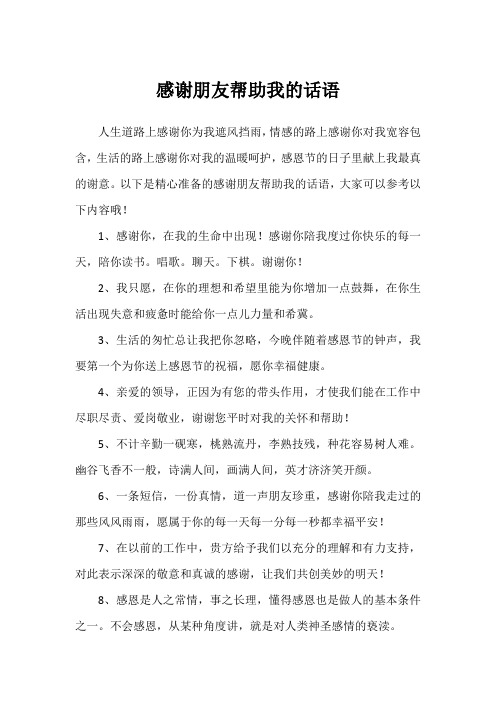 感谢朋友帮助我的话语

人生道路上感谢你为我遮风挡雨，情感的路上感谢你对我宽容包含，生活的路上感谢你对我的温暖呵护，感恩节的日子里献上我最真的谢意。以下是精心准备的感谢朋友帮助我的话语，大家可以参考以下内容哦！

1、感谢你，在我的生命中出现！感谢你陪我度过你快乐的每一天，陪你读书。唱歌。聊天。下棋。谢谢你！

2、我只愿，在你的理想和希望里能为你增加一点鼓舞，在你生活出现失意和疲惫时能给你一点儿力量和希冀。

3、生活的匆忙总让我把你忽略，今晚伴随着感恩节的钟声，我要第一个为你送上感恩节的祝福，愿你幸福健康。

4、亲爱的领导，正因为有您的带头作用，才使我们能在工作中尽职尽责、爱岗敬业，谢谢您平时对我的关怀和帮助！

5、不计辛勤一砚寒，桃熟流丹，李熟技残，种花容易树人难。幽谷飞香不一般，诗满人间，画满人间，英才济济笑开颜。

6、一条短信，一份真情，道一声朋友珍重，感谢你陪我走过的那些风风雨雨，愿属于你的每一天每一分每一秒都幸福平安！

7、在以前的工作中，贵方给予我们以充分的理解和有力支持，对此表示深深的敬意和真诚的感谢，让我们共创美妙的明天！

8、感恩是人之常情，事之长理，懂得感恩也是做人的基本条件之一。不会感恩，从某种角度讲，就是对人类神圣感情的亵渎。